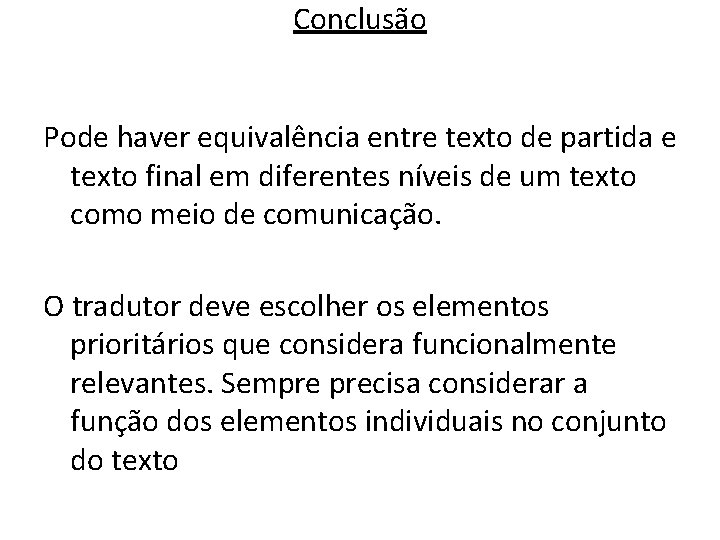 Conclusão

Pode haver equivalência entre texto de partida e texto final em diferentes níveis de um texto como meio de comunicação.

O tradutor deve escolher os elementos prioritários que considera funcionalmente relevantes. Sempre precisa considerar a função dos elementos individuais no conjunto do texto